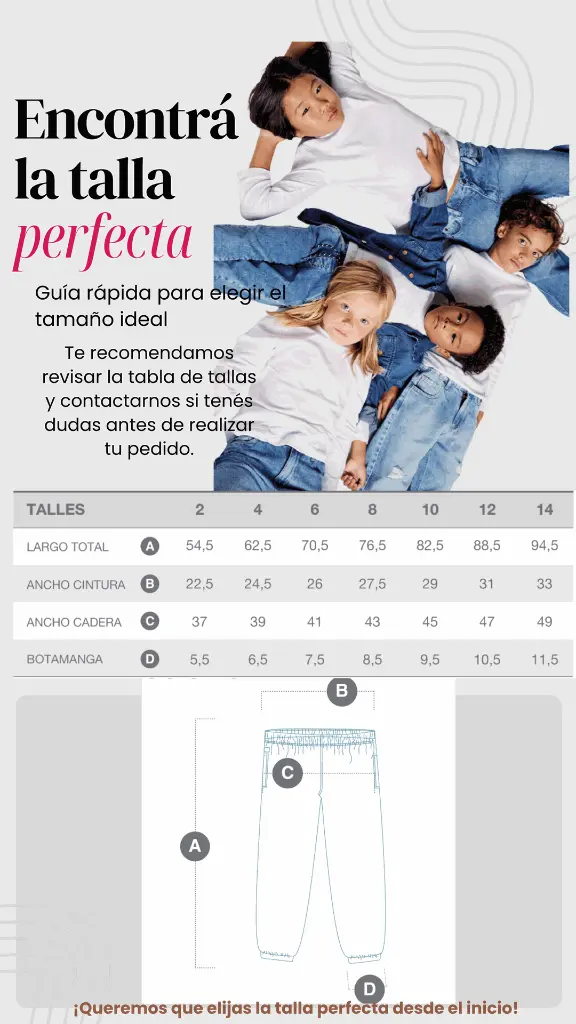 Encontrá la talla perfecta

Guía rápida para elegir el tamaño ideal

Te recomendamos revisar la tabla de tallas y contactarnos si tenés dudas antes de realizar tu pedido.

| TALLES | | 2 | 4 | 6 | 8 | 10 | 12 | 14 |
|---|---|---|---|---|---|---|---|---|
| LARGO TOTAL | A | 54,5 | 62,5 | 70,5 | 76,5 | 82,5 | 88,5 | 94,5 |
| ANCHO CINTURA | B | 22,5 | 24,5 | 26 | 27,5 | 29 | 31 | 33 |
| ANCHO CADERA | C | 37 | 39 | 41 | 43 | 45 | 47 | 49 |
| BOTAMANGA | D | 5,5 | 6,5 | 7,5 | 8,5 | 9,5 | 10,5 | 11,5 |

B

C

A

D

¡Queremos que elijas la talla perfecta desde el inicio!